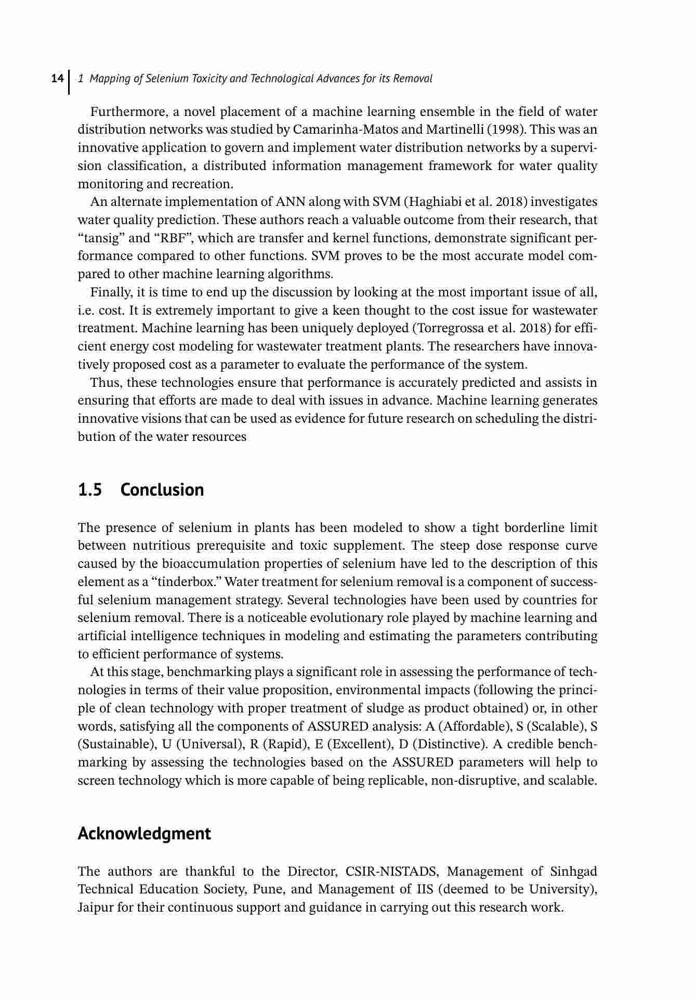 14 | 1 Mapping of Selenium Toxicity and Technological Advances for its Removal

Furthermore, a novel placement of a machine learning ensemble in the field of water distribution networks was studied by Camarinha-Matos and Martinelli (1998). This was an innovative application to govern and implement water distribution networks by a supervision classification, a distributed information management framework for water quality monitoring and recreation.

An alternate implementation of ANN along with SVM (Haghiabi et al. 2018) investigates water quality prediction. These authors reach a valuable outcome from their research, that "tansig" and "RBF", which are transfer and kernel functions, demonstrate significant performance compared to other functions. SVM proves to be the most accurate model compared to other machine learning algorithms.

Finally, it is time to end up the discussion by looking at the most important issue of all, i.e. cost. It is extremely important to give a keen thought to the cost issue for wastewater treatment. Machine learning has been uniquely deployed (Torregrossa et al. 2018) for efficient energy cost modeling for wastewater treatment plants. The researchers have innovatively proposed cost as a parameter to evaluate the performance of the system.

Thus, these technologies ensure that performance is accurately predicted and assists in ensuring that efforts are made to deal with issues in advance. Machine learning generates innovative visions that can be used as evidence for future research on scheduling the distribution of the water resources

1.5 Conclusion

The presence of selenium in plants has been modeled to show a tight borderline limit between nutritious prerequisite and toxic supplement. The steep dose response curve caused by the bioaccumulation properties of selenium have led to the description of this element as a "tinderbox." Water treatment for selenium removal is a component of successful selenium management strategy. Several technologies have been used by countries for selenium removal. There is a noticeable evolutionary role played by machine learning and artificial intelligence techniques in modeling and estimating the parameters contributing to efficient performance of systems.

At this stage, benchmarking plays a significant role in assessing the performance of technologies in terms of their value proposition, environmental impacts (following the principle of clean technology with proper treatment of sludge as product obtained) or, in other words, satisfying all the components of ASSURED analysis: A (Affordable), S (Scalable), S (Sustainable), U (Universal), R (Rapid), E (Excellent), D (Distinctive). A credible benchmarking by assessing the technologies based on the ASSURED parameters will help to screen technology which is more capable of being replicable, non-disruptive, and scalable.

Acknowledgment

The authors are thankful to the Director, CSIR-NISTADS, Management of Sinhgad Technical Education Society, Pune, and Management of IIS (deemed to be University), Jaipur for their continuous support and guidance in carrying out this research work.